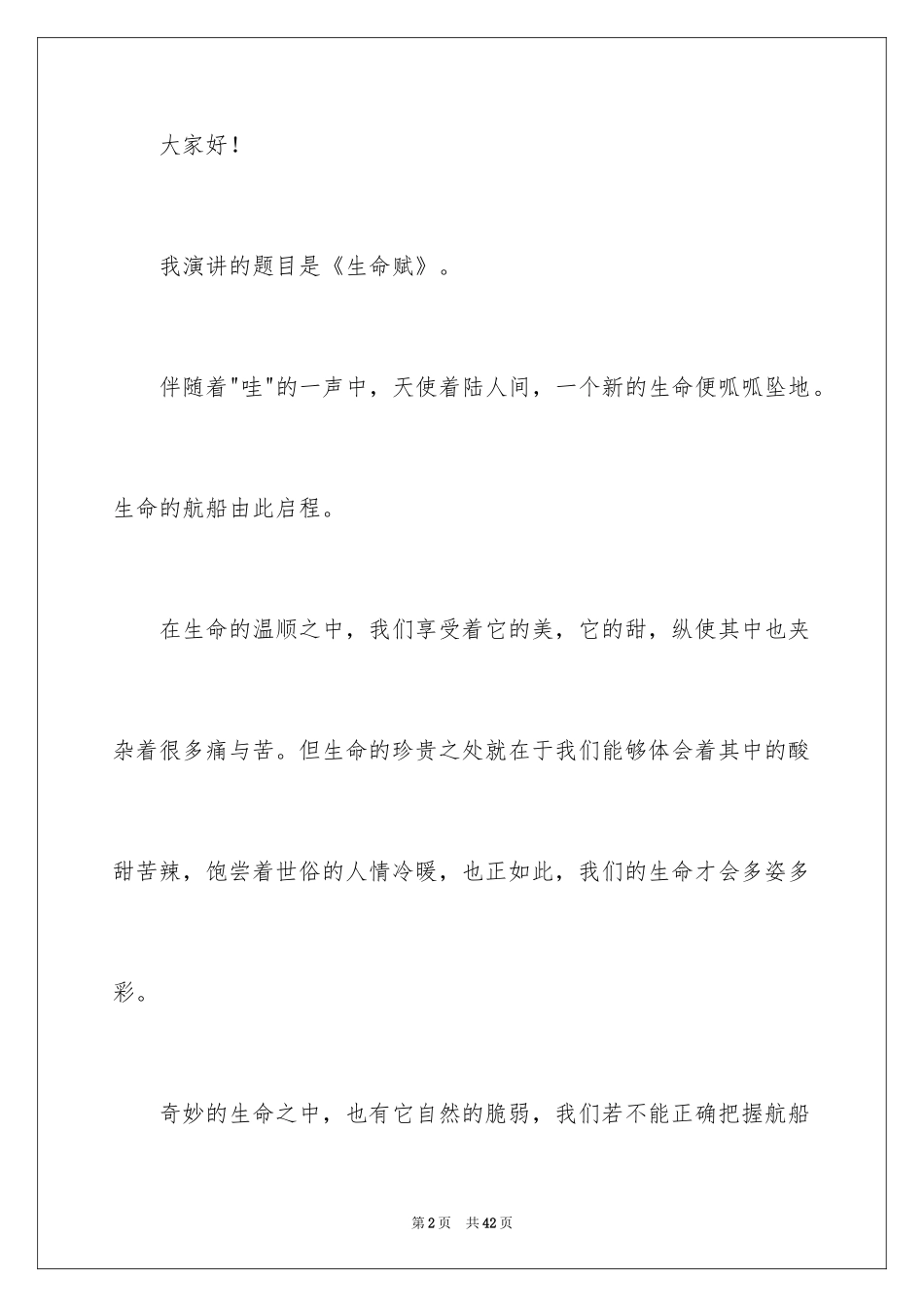 大家好！

我演讲的题目是《生命赋》。

伴随着"哇"的一声中，天使着陆人间，一个新的生命便呱呱坠地。生命的航船由此启程。

在生命的温顺之中，我们享受着它的美，它的甜，纵使其中也夹杂着很多痛与苦。但生命的珍贵之处就在于我们能够体会着其中的酸甜苦辣，饱尝着世俗的人情冷暖，也正如此，我们的生命才会多姿多彩。

奇妙的生命之中，也有它自然的脆弱，我们若不能正确把握航船

第2页　共42页